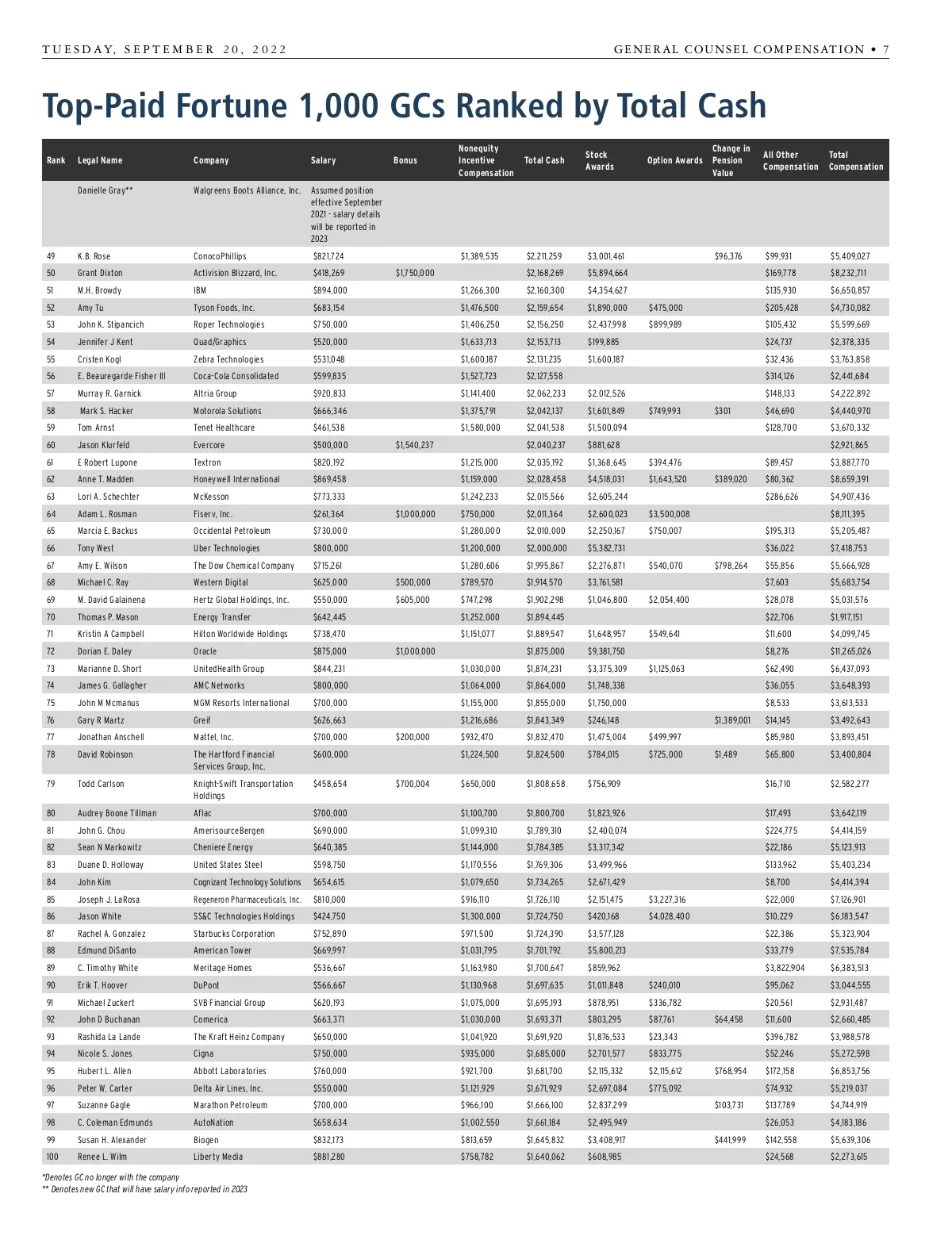 TUESDAY, SEPTEMBER 20, 2022

GENERAL COUNSEL COMPENSATION • 7

Top-Paid Fortune 1,000 GCs Ranked by Total Cash

| Rank | Legal Name | Company | Salary | Bonus | Nonequity Incentive Compensation | Total Cash | Stock Awards | Option Awards | Change in Pension Value | All Other Compensation | Total Compensation |
|---|---|---|---|---|---|---|---|---|---|---|---|
| | Danielle Gray** | Walgreens Boots Alliance, Inc. | Assumed position effective September 2021 - salary details will be reported in 2023 | | | | | | | | |
| 49 | K.B. Rose | ConocoPhillips | $821,724 | | $1,389,535 | $2,211,259 | $3,001,461 | | $96,376 | $99,931 | $5,409,027 |
| 50 | Grant Dixton | Activision Blizzard, Inc. | $418,269 | $1,750,000 | | $2,168,269 | $5,894,664 | | | $169,778 | $8,232,711 |
| 51 | M.H. Browdy | IBM | $894,000 | | $1,266,300 | $2,160,300 | $4,354,627 | | | $135,930 | $6,650,857 |
| 52 | Amy Tu | Tyson Foods, Inc. | $683,154 | | $1,476,500 | $2,159,654 | $1,890,000 | $475,000 | | $205,428 | $4,730,082 |
| 53 | John K. Stipancich | Roper Technologies | $750,000 | | $1,406,250 | $2,156,250 | $2,437,998 | $899,989 | | $105,432 | $5,599,669 |
| 54 | Jennifer J Kent | Quad/Graphics | $520,000 | | $1,633,713 | $2,153,713 | $199,885 | | | $24,737 | $2,378,335 |
| 55 | Cristen Kogl | Zebra Technologies | $531,048 | | $1,600,187 | $2,131,235 | $1,600,187 | | | $32,436 | $3,763,858 |
| 56 | E. Beauregarde Fisher III | Coca-Cola Consolidated | $599,835 | | $1,527,723 | $2,127,558 | | | | $314,126 | $2,441,684 |
| 57 | Murray R. Garnick | Altria Group | $920,833 | | $1,141,400 | $2,062,233 | $2,012,526 | | | $148,133 | $4,222,892 |
| 58 | Mark S. Hacker | Motorola Solutions | $666,346 | | $1,375,791 | $2,042,137 | $1,601,849 | $749,993 | $301 | $46,690 | $4,440,970 |
| 59 | Tom Arnst | Tenet Healthcare | $461,538 | | $1,580,000 | $2,041,538 | $1,500,094 | | | $128,700 | $3,670,332 |
| 60 | Jason Klurfeld | Evercore | $500,000 | $1,540,237 | | $2,040,237 | $881,628 | | | | $2,921,865 |
| 61 | E Robert Lupone | Textron | $820,192 | | $1,215,000 | $2,035,192 | $1,368,645 | $394,476 | | $89,457 | $3,887,770 |
| 62 | Anne T. Madden | Honeywell International | $869,458 | | $1,159,000 | $2,028,458 | $4,518,031 | $1,643,520 | $389,020 | $80,362 | $8,659,391 |
| 63 | Lori A. Schechter | McKesson | $773,333 | | $1,242,233 | $2,015,566 | $2,605,244 | | | $286,626 | $4,907,436 |
| 64 | Adam L. Rosman | Fiserv, Inc. | $261,364 | $1,000,000 | $750,000 | $2,011,364 | $2,600,023 | $3,500,008 | | | $8,111,395 |
| 65 | Marcia E. Backus | Occidental Petroleum | $730,000 | | $1,280,000 | $2,010,000 | $2,250,167 | $750,007 | | $195,313 | $5,205,487 |
| 66 | Tony West | Uber Technologies | $800,000 | | $1,200,000 | $2,000,000 | $5,382,731 | | | $36,022 | $7,418,753 |
| 67 | Amy E. Wilson | The Dow Chemical Company | $715,261 | | $1,280,606 | $1,995,867 | $2,276,871 | $540,070 | $798,264 | $55,856 | $5,666,928 |
| 68 | Michael C. Ray | Western Digital | $625,000 | $500,000 | $789,570 | $1,914,570 | $3,761,581 | | | $7,603 | $5,683,754 |
| 69 | M. David Galainena | Hertz Global Holdings, Inc. | $550,000 | $605,000 | $747,298 | $1,902,298 | $1,046,800 | $2,054,400 | | $28,078 | $5,031,576 |
| 70 | Thomas P. Mason | Energy Transfer | $642,445 | | $1,252,000 | $1,894,445 | | | | $22,706 | $1,917,151 |
| 71 | Kristin A Campbell | Hilton Worldwide Holdings | $738,470 | | $1,151,077 | $1,889,547 | $1,648,957 | $549,641 | | $11,600 | $4,099,745 |
| 72 | Dorian E. Daley | Oracle | $875,000 | $1,000,000 | | $1,875,000 | $9,381,750 | | | $8,276 | $11,265,026 |
| 73 | Marianne D. Short | UnitedHealth Group | $844,231 | | $1,030,000 | $1,874,231 | $3,375,309 | $1,125,063 | | $62,490 | $6,437,093 |
| 74 | James G. Gallagher | AMC Networks | $800,000 | | $1,064,000 | $1,864,000 | $1,748,338 | | | $36,055 | $3,648,393 |
| 75 | John M Mcmanus | MGM Resorts International | $700,000 | | $1,155,000 | $1,855,000 | $1,750,000 | | | $8,533 | $3,613,533 |
| 76 | Gary R Martz | Greif | $626,663 | | $1,216,686 | $1,843,349 | $246,148 | | $1,389,001 | $14,145 | $3,492,643 |
| 77 | Jonathan Anschell | Mattel, Inc. | $700,000 | $200,000 | $932,470 | $1,832,470 | $1,475,004 | $499,997 | | $85,980 | $3,893,451 |
| 78 | David Robinson | The Hartford Financial Services Group, Inc. | $600,000 | | $1,224,500 | $1,824,500 | $784,015 | $725,000 | $1,489 | $65,800 | $3,400,804 |
| 79 | Todd Carlson | Knight-Swift Transportation Holdings | $458,654 | $700,004 | $650,000 | $1,808,658 | $756,909 | | | $16,710 | $2,582,277 |
| 80 | Audrey Boone Tillman | Aflac | $700,000 | | $1,100,700 | $1,800,700 | $1,823,926 | | | $17,493 | $3,642,119 |
| 81 | John G. Chou | AmerisourceBergen | $690,000 | | $1,099,310 | $1,789,310 | $2,400,074 | | | $224,775 | $4,414,159 |
| 82 | Sean N Markowitz | Cheniere Energy | $640,385 | | $1,144,000 | $1,784,385 | $3,317,342 | | | $22,186 | $5,123,913 |
| 83 | Duane D. Holloway | United States Steel | $598,750 | | $1,170,556 | $1,769,306 | $3,499,966 | | | $133,962 | $5,403,234 |
| 84 | John Kim | Cognizant Technology Solutions | $654,615 | | $1,079,650 | $1,734,265 | $2,671,429 | | | $8,700 | $4,414,394 |
| 85 | Joseph J. LaRosa | Regeneron Pharmaceuticals, Inc. | $810,000 | | $916,110 | $1,726,110 | $2,151,475 | $3,227,316 | | $22,000 | $7,126,901 |
| 86 | Jason White | SS&C Technologies Holdings | $424,750 | | $1,300,000 | $1,724,750 | $420,168 | $4,028,400 | | $10,229 | $6,183,547 |
| 87 | Rachel A. Gonzalez | Starbucks Corporation | $752,890 | | $971,500 | $1,724,390 | $3,577,128 | | | $22,386 | $5,323,904 |
| 88 | Edmund DiSanto | American Tower | $669,997 | | $1,031,795 | $1,701,792 | $5,800,213 | | | $33,779 | $7,535,784 |
| 89 | C. Timothy White | Meritage Homes | $536,667 | | $1,163,980 | $1,700,647 | $859,962 | | | $3,822,904 | $6,383,513 |
| 90 | Erik T. Hoover | DuPont | $566,667 | | $1,130,968 | $1,697,635 | $1,011,848 | $240,010 | | $95,062 | $3,044,555 |
| 91 | Michael Zuckert | SVB Financial Group | $620,193 | | $1,075,000 | $1,695,193 | $878,951 | $336,782 | | $20,561 | $2,931,487 |
| 92 | John D Buchanan | Comerica | $663,371 | | $1,030,000 | $1,693,371 | $803,295 | $87,761 | $64,458 | $11,600 | $2,660,485 |
| 93 | Rashida La Lande | The Kraft Heinz Company | $650,000 | | $1,041,920 | $1,691,920 | $1,876,533 | $23,343 | | $396,782 | $3,988,578 |
| 94 | Nicole S. Jones | Cigna | $750,000 | | $935,000 | $1,685,000 | $2,701,577 | $833,775 | | $52,246 | $5,272,598 |
| 95 | Hubert L. Allen | Abbott Laboratories | $760,000 | | $921,700 | $1,681,700 | $2,115,332 | $2,115,612 | $768,954 | $172,158 | $6,853,756 |
| 96 | Peter W. Carter | Delta Air Lines, Inc. | $550,000 | | $1,121,929 | $1,671,929 | $2,697,084 | $775,092 | | $74,932 | $5,219,037 |
| 97 | Suzanne Gagle | Marathon Petroleum | $700,000 | | $966,100 | $1,666,100 | $2,837,299 | | $103,731 | $137,789 | $4,744,919 |
| 98 | C. Coleman Edmunds | AutoNation | $658,634 | | $1,002,550 | $1,661,184 | $2,495,949 | | | $26,053 | $4,183,186 |
| 99 | Susan H. Alexander | Biogen | $832,173 | | $813,659 | $1,645,832 | $3,408,917 | | $441,999 | $142,558 | $5,639,306 |
| 100 | Renee L. Wilm | Liberty Media | $881,280 | | $758,782 | $1,640,062 | $608,985 | | | $24,568 | $2,273,615 |

*Denotes GC no longer with the company
** Denotes new GC that will have salary info reported in 2023